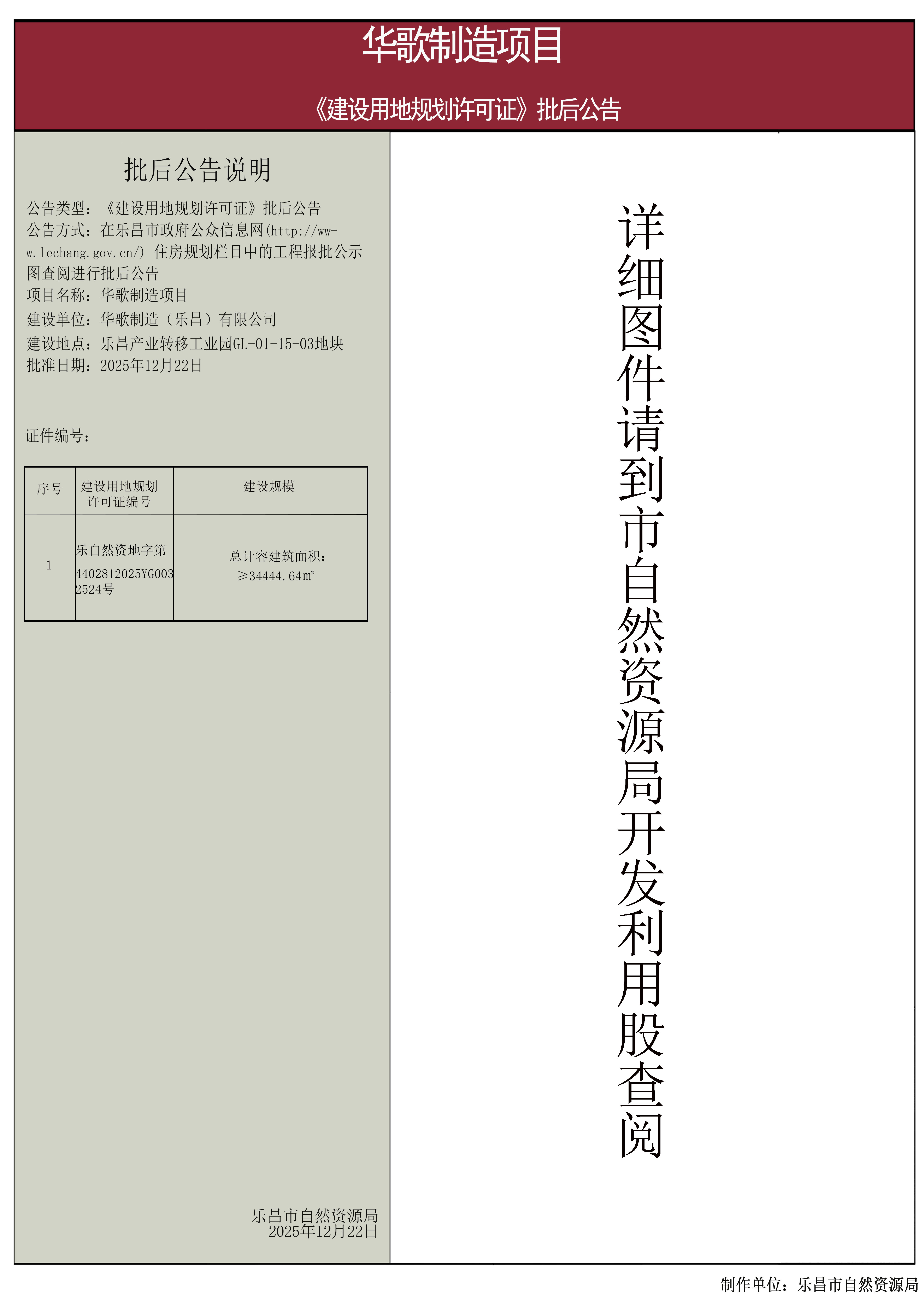 华歌制造项目

《建设用地规划许可证》批后公告

批后公告说明

公告类型：《建设用地规划许可证》批后公告
公告方式：在乐昌市政府公众信息网(http://www.lechang.gov.cn/) 住房规划栏目中的工程报批公示图查阅进行批后公告
项目名称：华歌制造项目
建设单位：华歌制造（乐昌）有限公司
建设地点：乐昌产业转移工业园GL-01-15-03地块
批准日期：2025年12月22日

证件编号：

| 序号 | 建设用地规划许可证编号 | 建设规模 |
|---|---|---|
| 1 | 乐自然资地字第4402812025YG0032524号 | 总计容建筑面积：≥34444.64㎡ |

乐昌市自然资源局
2025年12月22日

详细图件请到市自然资源局开发利用股查阅

制作单位：乐昌市自然资源局